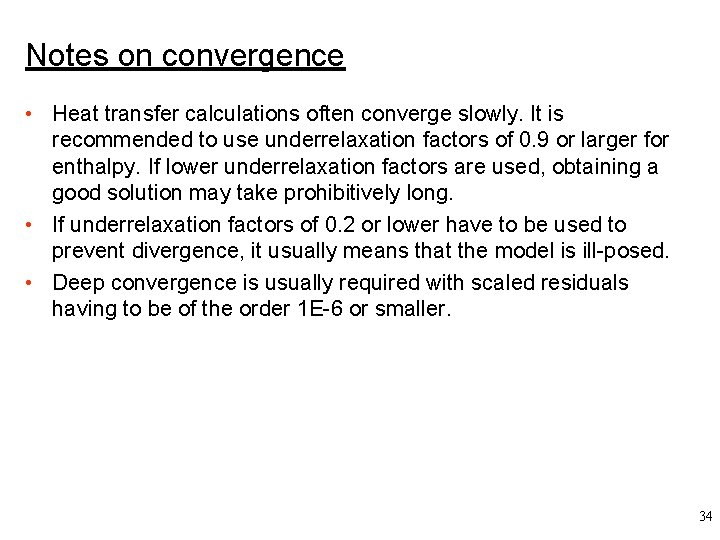 Notes on convergence

• Heat transfer calculations often converge slowly. It is recommended to use underrelaxation factors of 0.9 or larger for enthalpy. If lower underrelaxation factors are used, obtaining a good solution may take prohibitively long.
• If underrelaxation factors of 0.2 or lower have to be used to prevent divergence, it usually means that the model is ill-posed.
• Deep convergence is usually required with scaled residuals having to be of the order 1E-6 or smaller.

34